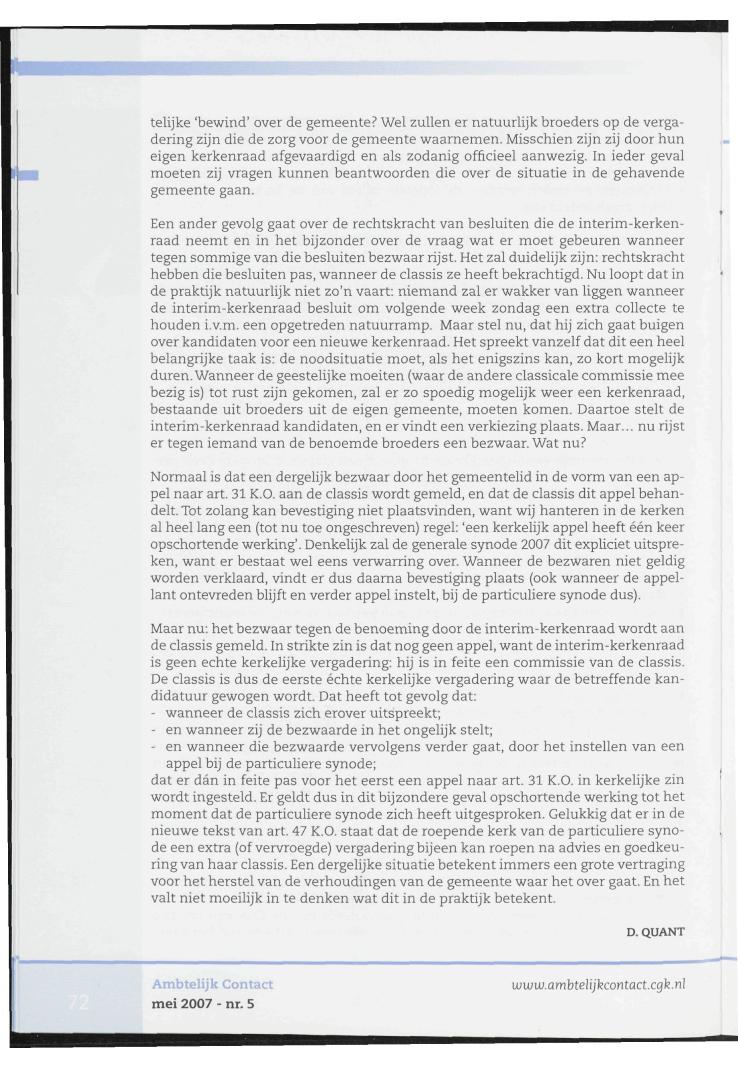 telijke 'bewind' over de gemeente? Wel zullen er natuurlijk broeders op de vergadering zijn die de zorg voor de gemeente waarnemen. Misschien zijn zij door hun eigen kerkenraad afgevaardigd en als zodanig officieel aanwezig. In ieder geval moeten zij vragen kunnen beantwoorden die over de situatie in de gehavende gemeente gaan.

Een ander gevolg gaat over de rechtskracht van besluiten die de interim-kerkenraad neemt en in het bijzonder over de vraag wat er moet gebeuren wanneer tegen sommige van die besluiten bezwaar rijst. Het zal duidelijk zijn: rechtskracht hebben die besluiten pas, wanneer de classis ze heeft bekrachtigd. Nu loopt dat in de praktijk natuurlijk niet zo'n vaart: niemand zal er wakker van liggen wanneer de interim-kerkenraad besluit om volgende week zondag een extra collecte te houden i.v.m. een opgetreden natuurramp. Maar stel nu, dat hij zich gaat buigen over kandidaten voor een nieuwe kerkenraad. Het spreekt vanzelf dat dit een heel belangrijke taak is: de noodsituatie moet, als het enigszins kan, zo kort mogelijk duren. Wanneer de geestelijke moeiten (waar de andere classicale commissie mee bezig is) tot rust zijn gekomen, zal er zo spoedig mogelijk weer een kerkenraad, bestaande uit broeders uit de eigen gemeente, moeten komen. Daartoe stelt de interim-kerkenraad kandidaten, en er vindt een verkiezing plaats. Maar... nu rijst er tegen iemand van de benoemde broeders een bezwaar. Wat nu?

Normaal is dat een dergelijk bezwaar door het gemeentelid in de vorm van een appel naar art. 31 K.O. aan de classis wordt gemeld, en dat de classis dit appel behandelt. Tot zolang kan bevestiging niet plaatsvinden, want wij hanteren in de kerken al heel lang een (tot nu toe ongeschreven) regel: 'een kerkelijk appel heeft één keer opschortende werking'. Denkelijk zal de generale synode 2007 dit expliciet uitspreken, want er bestaat wel eens verwarring over. Wanneer de bezwaren niet geldig worden verklaard, vindt er dus daarna bevestiging plaats (ook wanneer de appellant ontevreden blijft en verder appel instelt, bij de particuliere synode dus).

Maar nu: het bezwaar tegen de benoeming door de interim-kerkenraad wordt aan de classis gemeld. In strikte zin is dat nog geen appel, want de interim-kerkenraad is geen echte kerkelijke vergadering: hij is in feite een commissie van de classis. De classis is dus de eerste échte kerkelijke vergadering waar de betreffende kandidatuur gewogen wordt. Dat heeft tot gevolg dat:
- wanneer de classis zich erover uitspreekt;
- en wanneer zij de bezwaarde in het ongelijk stelt;
- en wanneer die bezwaarde vervolgens verder gaat, door het instellen van een appel bij de particuliere synode;
dat er dán in feite pas voor het eerst een appel naar art. 31 K.O. in kerkelijke zin wordt ingesteld. Er geldt dus in dit bijzondere geval opschortende werking tot het moment dat de particuliere synode zich heeft uitgesproken. Gelukkig dat er in de nieuwe tekst van art. 47 K.O. staat dat de roepende kerk van de particuliere synode een extra (of vervroegde) vergadering bijeen kan roepen na advies en goedkeuring van haar classis. Een dergelijke situatie betekent immers een grote vertraging voor het herstel van de verhoudingen van de gemeente waar het over gaat. En het valt niet moeilijk in te denken wat dit in de praktijk betekent.

D. QUANT

72

Ambtelijk Contact
mei 2007 - nr. 5

www.ambtelijkcontact.cgk.nl